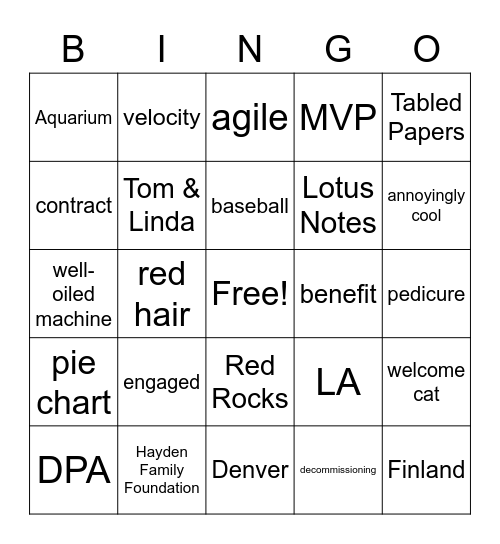 | B | I | N | G | O |
|---|---|---|---|---|
| Aquarium | velocity | agile | MVP | Tabled Papers |
| contract | Tom & Linda | baseball | Lotus Notes | annoyingly cool |
| well-oiled machine | red hair | Free! | benefit | pedicure |
| pie chart | engaged | Red Rocks | LA | welcome cat |
| DPA | Hayden Family Foundation | Denver | decommissioning | Finland |